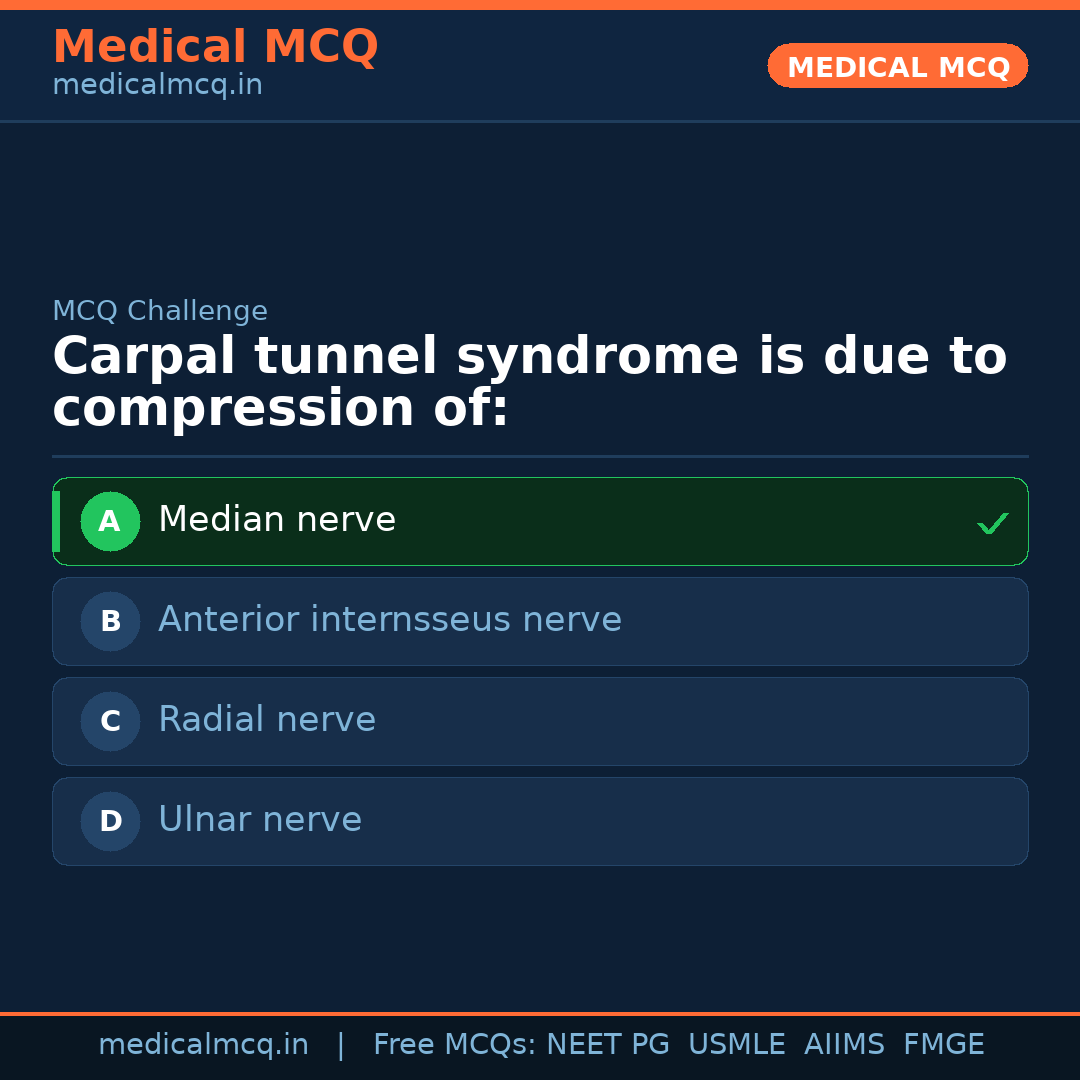 Medical MCQ
medicalmcq.in

MEDICAL MCQ

MCQ Challenge

Carpal tunnel syndrome is due to compression of:

A Median nerve ✓

B Anterior internsseus nerve

C Radial nerve

D Ulnar nerve

medicalmcq.in | Free MCQs: NEET PG USMLE AIIMS FMGE